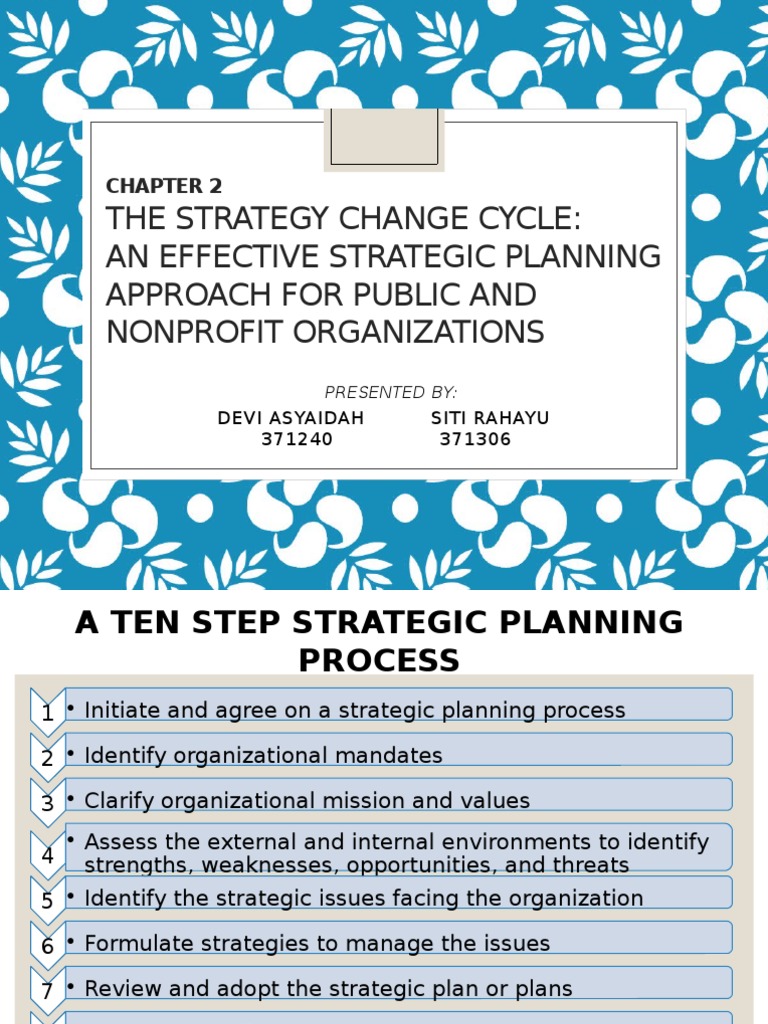 CHAPTER 2
THE STRATEGY CHANGE CYCLE: AN EFFECTIVE STRATEGIC PLANNING APPROACH FOR PUBLIC AND NONPROFIT ORGANIZATIONS

PRESENTED BY:

DEVI ASYAIDAH
371240

SITI RAHAYU
371306

A TEN STEP STRATEGIC PLANNING PROCESS

1 • Initiate and agree on a strategic planning process

2 • Identify organizational mandates

3 • Clarify organizational mission and values

4 • Assess the external and internal environments to identify strengths, weaknesses, opportunities, and threats

5 • Identify the strategic issues facing the organization

6 • Formulate strategies to manage the issues

7 • Review and adopt the strategic plan or plans